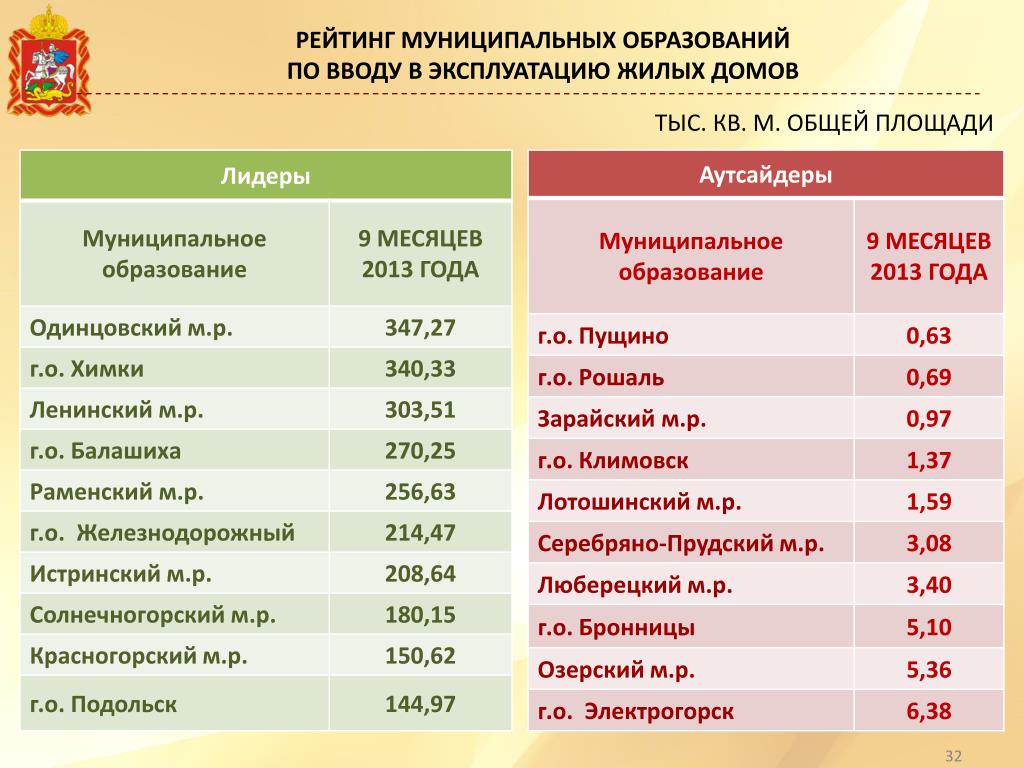 РЕЙТИНГ МУНИЦИПАЛЬНЫХ ОБРАЗОВАНИЙ
ПО ВВОДУ В ЭКСПЛУАТАЦИЮ ЖИЛЫХ ДОМОВ

ТЫС. КВ. М. ОБЩЕЙ ПЛОЩАДИ

Лидеры

| Муниципальное образование | 9 МЕСЯЦЕВ 2013 ГОДА |
|---|---|
| Одинцовский м.р. | 347,27 |
| г.о. Химки | 340,33 |
| Ленинский м.р. | 303,51 |
| г.о. Балашиха | 270,25 |
| Раменский м.р. | 256,63 |
| г.о. Железнодорожный | 214,47 |
| Истринский м.р. | 208,64 |
| Солнечногорский м.р. | 180,15 |
| Красногорский м.р. | 150,62 |
| г.о. Подольск | 144,97 |

Аутсайдеры

| Муниципальное образование | 9 МЕСЯЦЕВ 2013 ГОДА |
|---|---|
| г.о. Пущино | 0,63 |
| г.о. Рошаль | 0,69 |
| Зарайский м.р. | 0,97 |
| г.о. Климовск | 1,37 |
| Лотошинский м.р. | 1,59 |
| Серебряно-Прудский м.р. | 3,08 |
| Люберецкий м.р. | 3,40 |
| г.о. Бронницы | 5,10 |
| Озерский м.р. | 5,36 |
| г.о. Электрогорск | 6,38 |

32